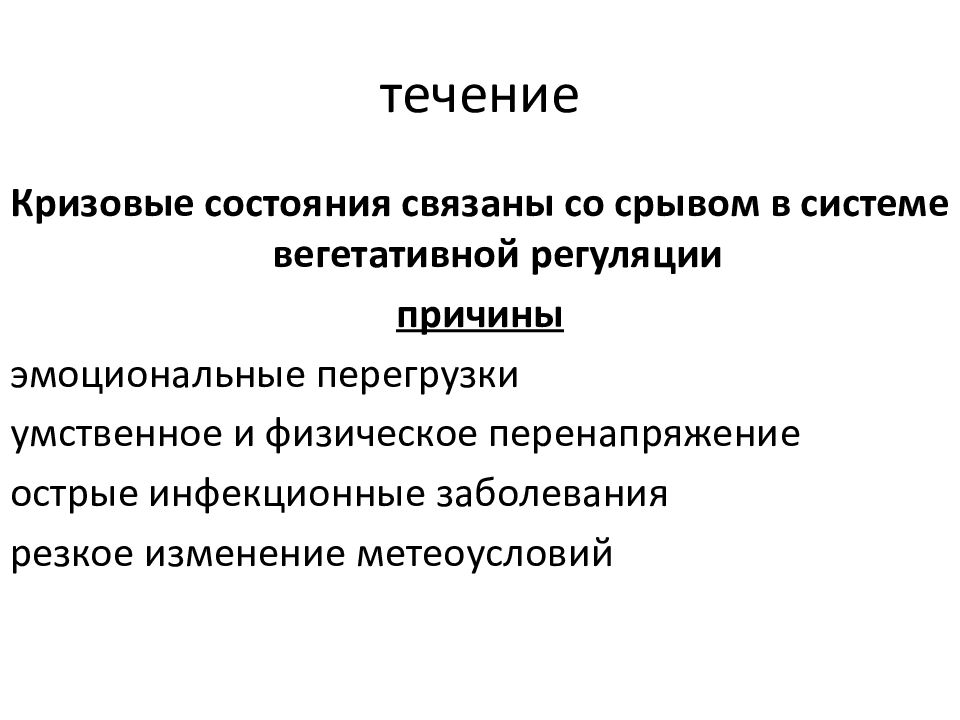 течение

Кризовые состояния связаны со срывом в системе вегетативной регуляции

причины

эмоциональные перегрузки

умственное и физическое перенапряжение

острые инфекционные заболевания

резкое изменение метеоусловий